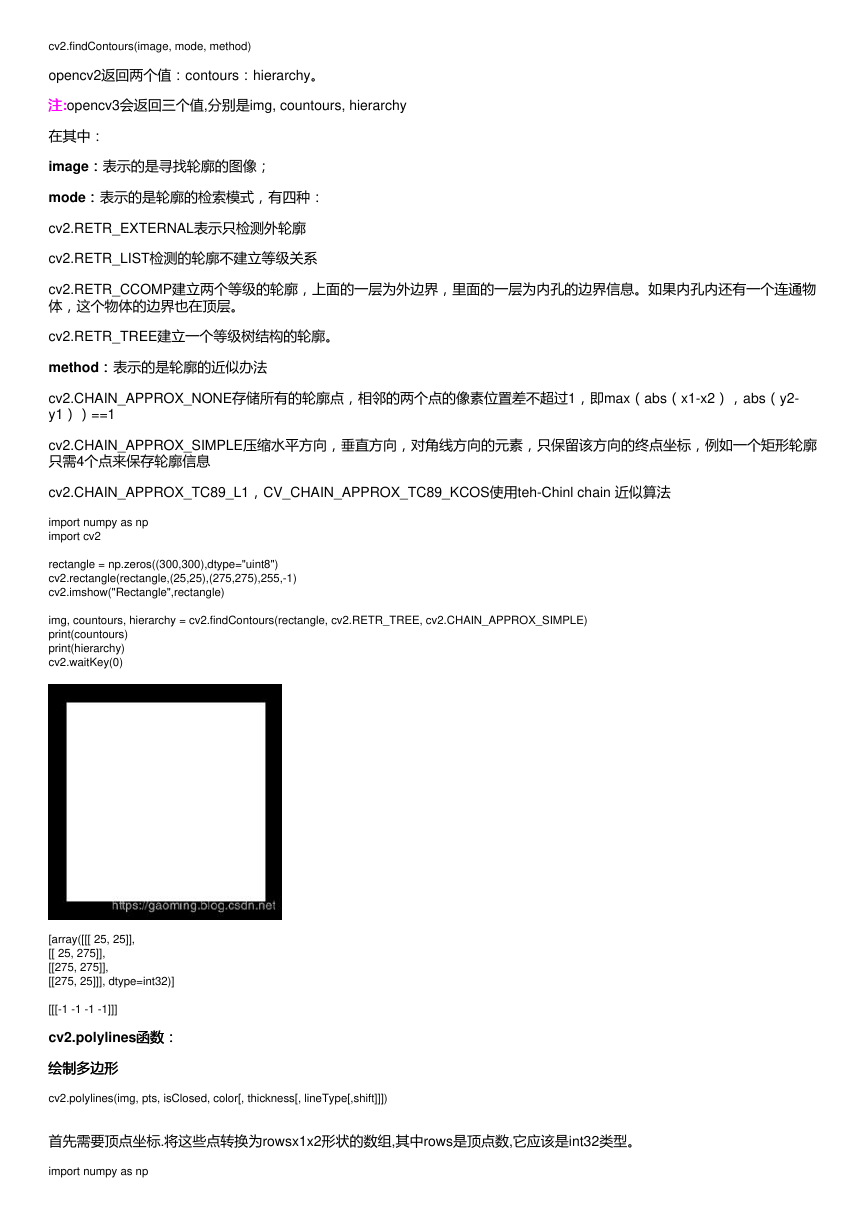 cv2.findContours(image, mode, method)

opencv2返回两个值：contours：hierarchy。

注:opencv3会返回三个值,分别是img, countours, hierarchy

在其中：

image：表示的是寻找轮廓的图像；

mode：表示的是轮廓的检索模式，有四种：

cv2.RETR_EXTERNAL表示只检测外轮廓

cv2.RETR_LIST检测的轮廓不建立等级关系

cv2.RETR_CCOMP建立两个等级的轮廓，上面的一层为外边界，里面的一层为内孔的边界信息。如果内孔内还有一个连通物体，这个物体的边界也在顶层。

cv2.RETR_TREE建立一个等级树结构的轮廓。

method：表示的是轮廓的近似办法

cv2.CHAIN_APPROX_NONE存储所有的轮廓点，相邻的两个点的像素位置差不超过1，即max（abs（x1-x2），abs（y2-y1））==1

cv2.CHAIN_APPROX_SIMPLE压缩水平方向，垂直方向，对角线方向的元素，只保留该方向的终点坐标，例如一个矩形轮廓只需4个点来保存轮廓信息

cv2.CHAIN_APPROX_TC89_L1，CV_CHAIN_APPROX_TC89_KCOS使用teh-Chinl chain 近似算法

import numpy as np
import cv2

rectangle = np.zeros((300,300),dtype="uint8")
cv2.rectangle(rectangle,(25,25),(275,275),255,-1)
cv2.imshow("Rectangle",rectangle)

img, countours, hierarchy = cv2.findContours(rectangle, cv2.RETR_TREE, cv2.CHAIN_APPROX_SIMPLE)
print(countours)
print(hierarchy)
cv2.waitKey(0)

https://gaoming.blog.csdn.net

[array([[[ 25, 25]],
[[ 25, 275]],
[[275, 275]],
[[275, 25]]], dtype=int32)]

[[[-1 -1 -1 -1]]]

cv2.polylines函数：

绘制多边形

cv2.polylines(img, pts, isClosed, color[, thickness[, lineType[,shift]]])

首先需要顶点坐标.将这些点转换为rowsx1x2形状的数组,其中rows是顶点数,它应该是int32类型。

import numpy as np